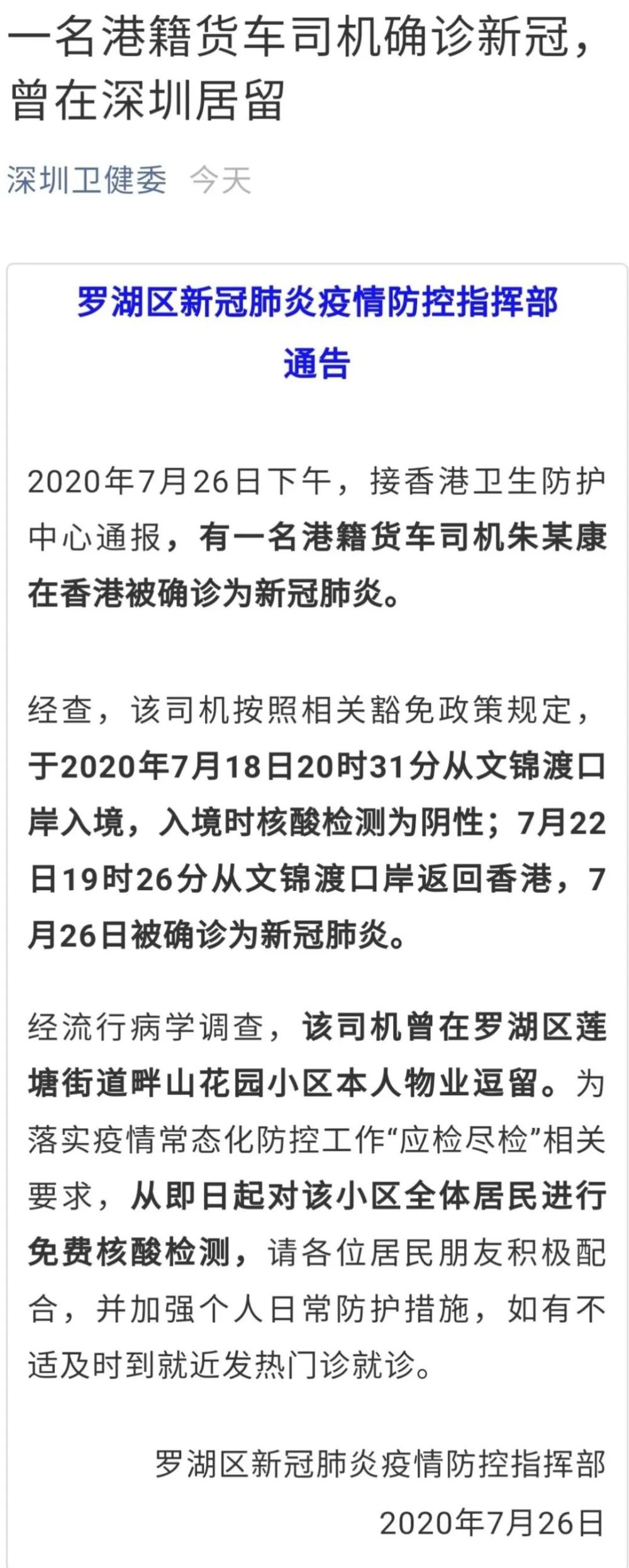 一名港籍货车司机确诊新冠，曾在深圳居留

深圳卫健委 今天

罗湖区新冠肺炎疫情防控指挥部
通告

2020年7月26日下午，接香港卫生防护中心通报，有一名港籍货车司机朱某康在香港被确诊为新冠肺炎。

经查，该司机按照相关豁免政策规定，于2020年7月18日20时31分从文锦渡口岸入境，入境时核酸检测为阴性；7月22日19时26分从文锦渡口岸返回香港，7月26日被确诊为新冠肺炎。

经流行病学调查，该司机曾在罗湖区莲塘街道畔山花园小区本人物业逗留。为落实疫情常态化防控工作“应检尽检”相关要求，从即日起对该小区全体居民进行免费核酸检测，请各位居民朋友积极配合，并加强个人日常防护措施，如有不适及时到就近发热门诊就诊。

罗湖区新冠肺炎疫情防控指挥部
2020年7月26日